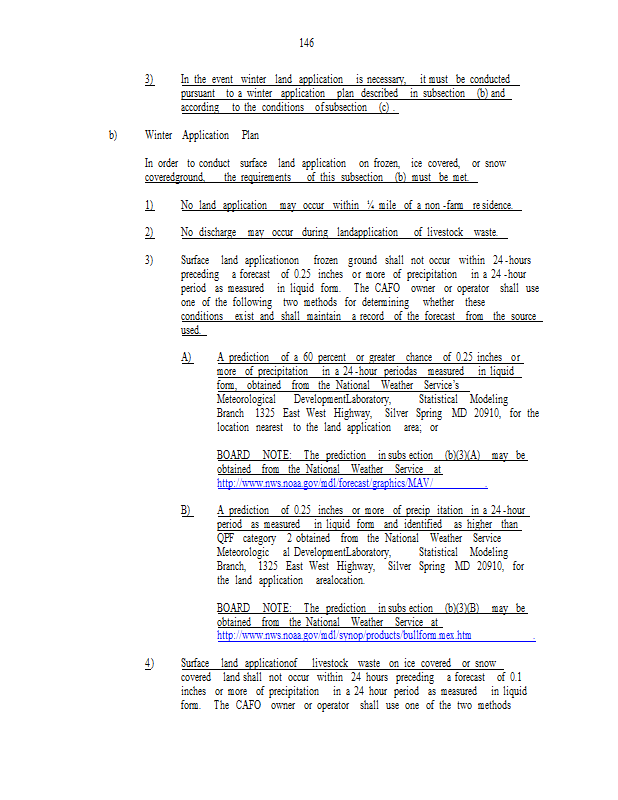 146

3) In the event winter land application is necessary, it must be conducted pursuant to a winter application plan described in subsection (b) and according to the conditions of subsection (c).

b) Winter Application Plan

In order to conduct surface land application on frozen, ice covered, or snow coveredground, the requirements of this subsection (b) must be met.

1) No land application may occur within ¼ mile of a non-farm residence.

2) No discharge may occur during landapplication of livestock waste.

3) Surface land applicationon frozen ground shall not occur within 24-hours preceding a forecast of 0.25 inches or more of precipitation in a 24-hour period as measured in liquid form. The CAFO owner or operator shall use one of the following two methods for determining whether these conditions exist and shall maintain a record of the forecast from the source used.

A) A prediction of a 60 percent or greater chance of 0.25 inches or more of precipitation in a 24-hour periodas measured in liquid form, obtained from the National Weather Service's Meteorological DevelopmentLaboratory, Statistical Modeling Branch 1325 East West Highway, Silver Spring MD 20910, for the location nearest to the land application area; or

BOARD NOTE: The prediction in subsection (b)(3)(A) may be obtained from the National Weather Service at http://www.nws.noaa.gov/mdl/forecast/graphics/MAV/ .

B) A prediction of 0.25 inches or more of precipitation in a 24-hour period as measured in liquid form and identified as higher than QPF category 2 obtained from the National Weather Service Meteorological DevelopmentLaboratory, Statistical Modeling Branch, 1325 East West Highway, Silver Spring MD 20910, for the land application arealocation.

BOARD NOTE: The prediction in subsection (b)(3)(B) may be obtained from the National Weather Service at http://www.nws.noaa.gov/mdl/synop/products/bullform.mex.htm .

4) Surface land applicationof livestock waste on ice covered or snow covered land shall not occur within 24 hours preceding a forecast of 0.1 inches or more of precipitation in a 24 hour period as measured in liquid form. The CAFO owner or operator shall use one of the two methods